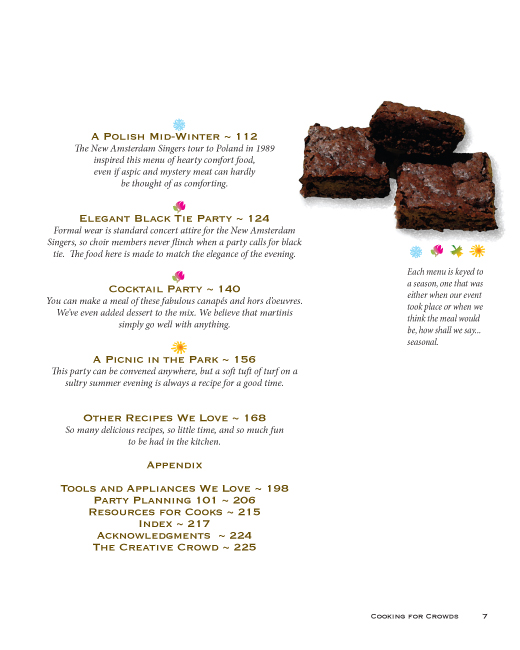 A Polish Mid-Winter ~ 112
The New Amsterdam Singers tour to Poland in 1989 inspired this menu of hearty comfort food, even if aspic and mystery meat can hardly be thought of as comforting.

Elegant Black Tie Party ~ 124
Formal wear is standard concert attire for the New Amsterdam Singers, so choir members never flinch when a party calls for black tie. The food here is made to match the elegance of the evening.

Cocktail Party ~ 140
You can make a meal of these fabulous canapés and hors d'oeuvres. We've even added dessert to the mix. We believe that martinis simply go well with anything.

A Picnic in the Park ~ 156
This party can be convened anywhere, but a soft tuft of turf on a sultry summer evening is always a recipe for a good time.

Other Recipes We Love ~ 168
So many delicious recipes, so little time, and so much fun to be had in the kitchen.

Appendix

Tools and Appliances We Love ~ 198
Party Planning 101 ~ 206
Resources for Cooks ~ 215
Index ~ 217
Acknowledgments ~ 224
The Creative Crowd ~ 225

Each menu is keyed to a season, one that was either when our event took place or when we think the meal would be, how shall we say... seasonal.

Cooking for Crowds 7